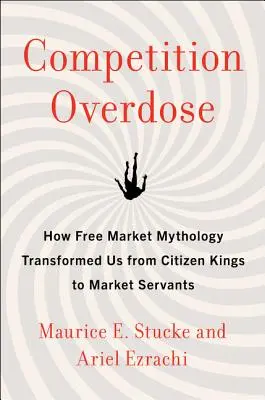 Competition Overdose

How Free Market Mythology Transformed Us from Citizen Kings to Market Servants

Maurice E. Stucke and Ariel Ezrachi